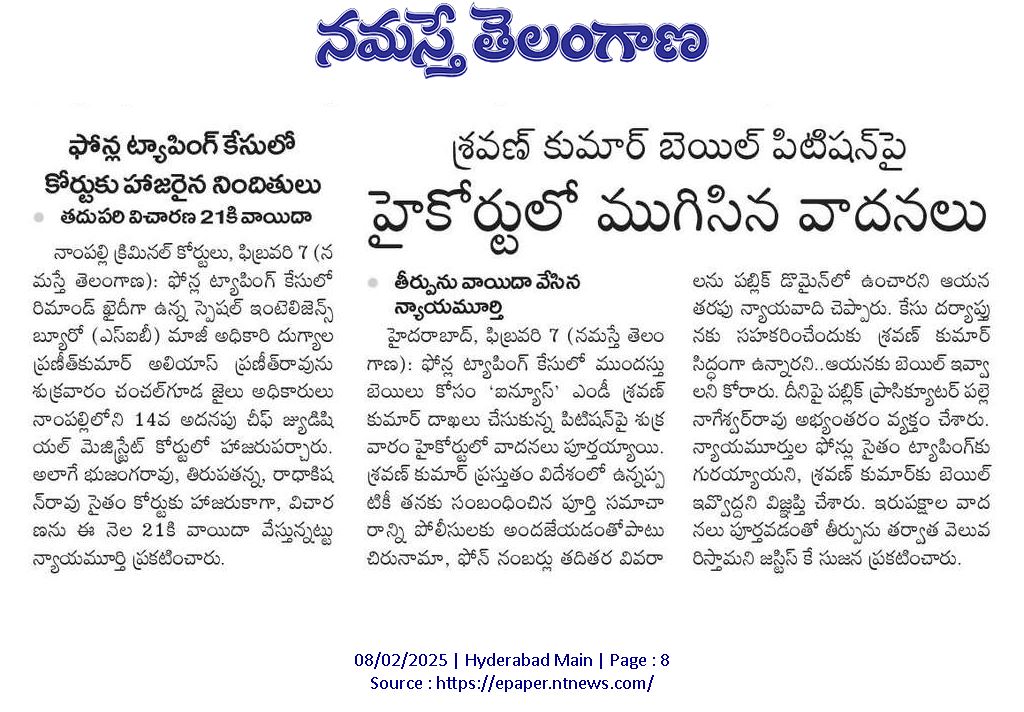 నమస్తే తెలంగాణ

ఫోన్ల ట్యాపింగ్ కేసులో కోర్టుకు హాజరైన నిందితులు

తదుపరి విచారణ 21కి వాయిదా

నాంపల్లి క్రిమినల్ కోర్టులు, ఫిబ్రవరి 7 (నమస్తే తెలంగాణ): ఫోన్ల ట్యాపింగ్ కేసులో రిమాండ్ ఖైదీగా ఉన్న స్పెషల్ ఇంటెలిజెన్స్ బ్యూరో (ఎస్ఐబీ) మాజీ అధికారి దుగ్యాల ప్రణీత్‌కుమార్ అలియాస్ ప్రణీత్‌రావును శుక్రవారం చంచల్‌గూడ జైలు అధికారులు నాంపల్లిలోని 14వ అదనపు చీఫ్ జ్యుడిషియల్ మెజిస్ట్రేట్ కోర్టులో హాజరుపర్చారు. అలాగే భుజంగరావు, తిరుపతన్న, రాధాకిషన్‌రావు సైతం కోర్టుకు హాజరుకాగా, విచారణను ఈ నెల 21కి వాయిదా వేస్తున్నట్టు న్యాయమూర్తి ప్రకటించారు.

శ్రవణ్ కుమార్ బెయిల్ పిటిషన్‌పై

హైకోర్టులో ముగిసిన వాదనలు

తీర్పును వాయిదా వేసిన న్యాయమూర్తి

హైదరాబాద్, ఫిబ్రవరి 7 (నమస్తే తెలంగాణ): ఫోన్ల ట్యాపింగ్ కేసులో ముందస్తు బెయిలు కోసం 'ఐన్యూస్' ఎండీ శ్రవణ్ కుమార్ దాఖలు చేసుకున్న పిటిషన్‌పై శుక్రవారం హైకోర్టులో వాదనలు పూర్తయ్యాయి. శ్రవణ్ కుమార్ ప్రస్తుతం విదేశంలో ఉన్నప్పటికీ తనకు సంబంధించిన పూర్తి సమాచారాన్ని పోలీసులకు అందజేయడంతోపాటు చిరునామా, ఫోన్ నంబర్లు తదితర వివరాలను పబ్లిక్ డొమైన్‌లో ఉంచారని ఆయన తరఫు న్యాయవాది చెప్పారు. కేసు దర్యాప్తునకు సహకరించేందుకు శ్రవణ్ కుమార్ సిద్ధంగా ఉన్నారని..ఆయనకు బెయిల్ ఇవ్వాలని కోరారు. దీనిపై పబ్లిక్ ప్రాసిక్యూటర్ పల్లె నాగేశ్వర్‌రావు అభ్యంతరం వ్యక్తం చేశారు. న్యాయమూర్తుల ఫోన్లు సైతం ట్యాపింగ్‌కు గురయ్యాయని, శ్రవణ్ కుమార్‌కు బెయిల్ ఇవ్వొద్దని విజ్ఞప్తి చేశారు. ఇరుపక్షాల వాదనలు పూర్తవడంతో తీర్పును తర్వాత వెలువరిస్తామని జస్టిస్ కే సుజన ప్రకటించారు.

08/02/2025 | Hyderabad Main | Page : 8
Source : https://epaper.ntnews.com/